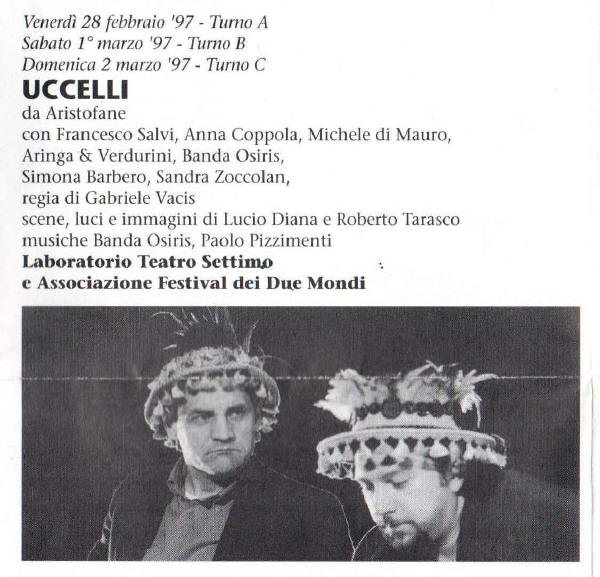 Venerdì 28 febbraio '97 - Turno A
Sabato 1° marzo '97 - Turno B
Domenica 2 marzo '97 - Turno C

UCCELLI

da Aristofane
con Francesco Salvi, Anna Coppola, Michele di Mauro, Aringa & Verdurini, Banda Osiris, Simona Barbero, Sandra Zoccolan,
regia di Gabriele Vacis
scene, luci e immagini di Lucio Diana e Roberto Tarasco
musiche Banda Osiris, Paolo Pizzimenti
Laboratorio Teatro Settimo
e Associazione Festival dei Due Mondi